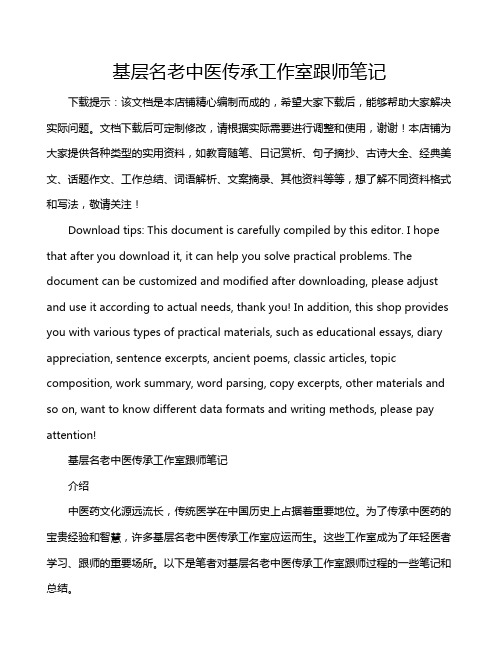 基层名老中医传承工作室跟师笔记

下载提示：该文档是本店铺精心编制而成的，希望大家下载后，能够帮助大家解决实际问题。文档下载后可定制修改，请根据实际需要进行调整和使用，谢谢！本店铺为大家提供各种类型的实用资料，如教育随笔、日记赏析、句子摘抄、古诗大全、经典美文、话题作文、工作总结、词语解析、文案摘录、其他资料等等，想了解不同资料格式和写法，敬请关注！

Download tips: This document is carefully compiled by this editor. I hope that after you download it, it can help you solve practical problems. The document can be customized and modified after downloading, please adjust and use it according to actual needs, thank you! In addition, this shop provides you with various types of practical materials, such as educational essays, diary appreciation, sentence excerpts, ancient poems, classic articles, topic composition, work summary, word parsing, copy excerpts, other materials and so on, want to know different data formats and writing methods, please pay attention!

基层名老中医传承工作室跟师笔记

介绍

中医药文化源远流长，传统医学在中国历史上占据着重要地位。为了传承中医药的宝贵经验和智慧，许多基层名老中医传承工作室应运而生。这些工作室成为了年轻医者学习、跟师的重要场所。以下是笔者对基层名老中医传承工作室跟师过程的一些笔记和总结。